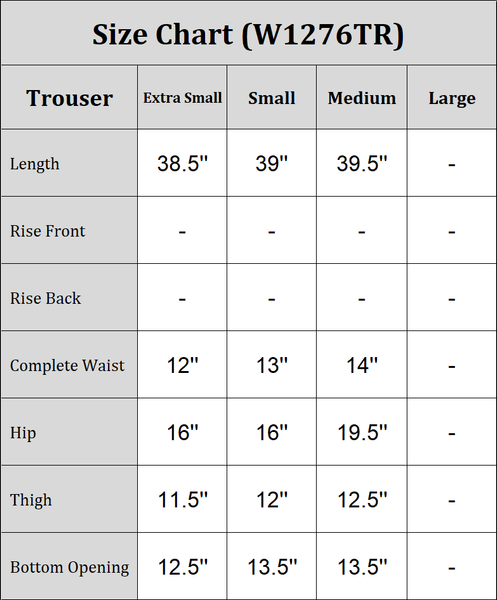 Size Chart (W1276TR)

| Trouser | Extra Small | Small | Medium | Large |
|---|---|---|---|---|
| Length | 38.5" | 39" | 39.5" | - |
| Rise Front | - | - | - | - |
| Rise Back | - | - | - | - |
| Complete Waist | 12" | 13" | 14" | - |
| Hip | 16" | 16" | 19.5" | - |
| Thigh | 11.5" | 12" | 12.5" | - |
| Bottom Opening | 12.5" | 13.5" | 13.5" | - |